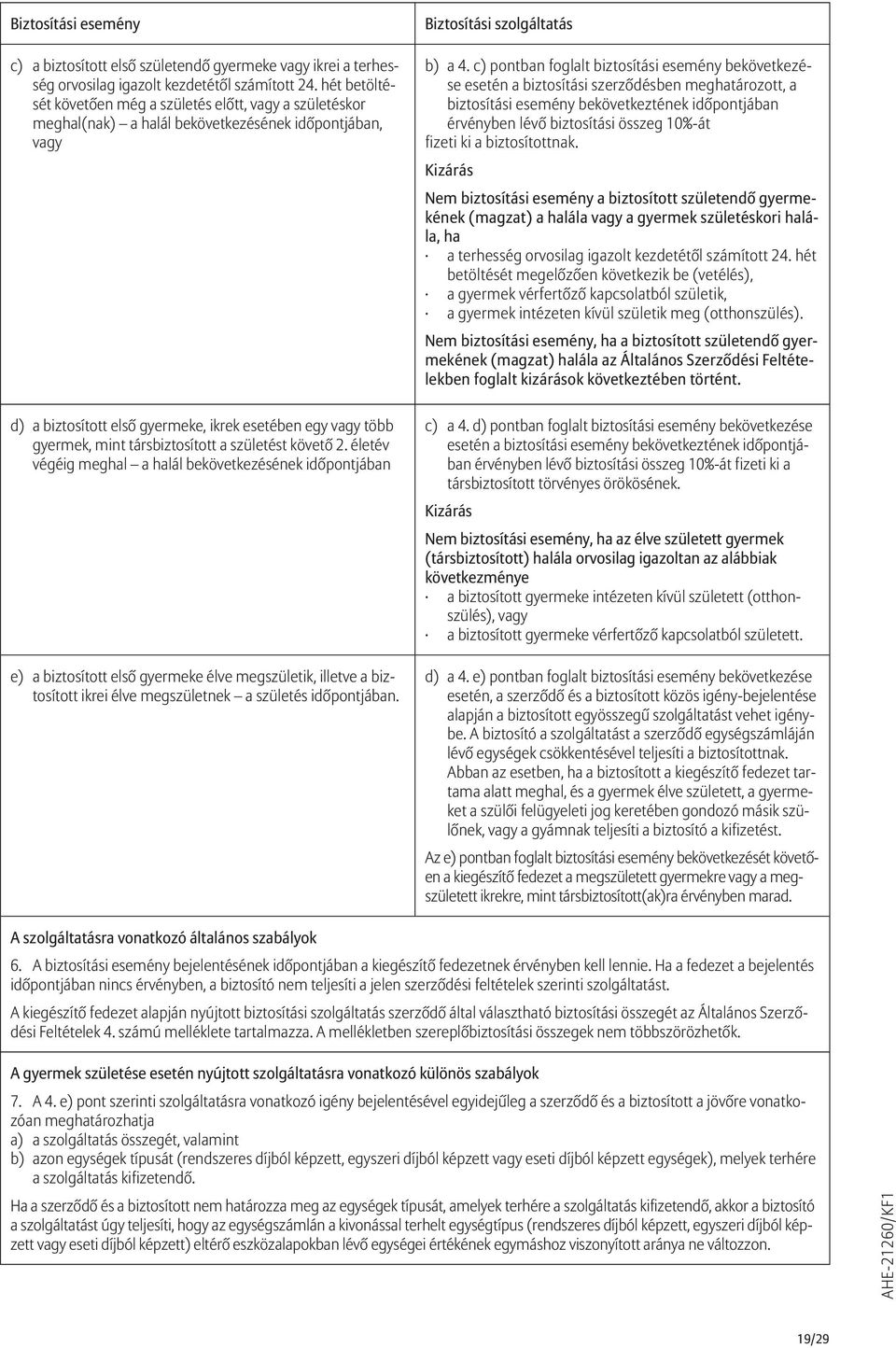 | Biztosítási esemény | Biztosítási szolgáltatás |
|---|---|
| c) a biztosított első születendő gyermeke vagy ikrei a terhesség orvosilag igazolt kezdetétől számított 24. hét betöltését követően még a születés előtt, vagy a születéskor meghal(nak) – a halál bekövetkezésének időpontjában, vagy | b) a 4. c) pontban foglalt biztosítási esemény bekövetkezése esetén a biztosítási szerződésben meghatározott, a biztosítási esemény bekövetkeztének időpontjában érvényben lévő biztosítási összeg 10%-át fizeti ki a biztosítottnak. Kizárás Nem biztosítási esemény a biztosított születendő gyermekének (magzat) a halála vagy a gyermek születéskori halála, ha · a terhesség orvosilag igazolt kezdetétől számított 24. hét betöltését megelőzően következik be (vetélés), · a gyermek vérfertőző kapcsolatból születik, · a gyermek intézeten kívül születik meg (otthonszülés). Nem biztosítási esemény, ha a biztosított születendő gyermekének (magzat) halála az Általános Szerződési Feltételekben foglalt kizárások következtében történt. |
| d) a biztosított első gyermeke, ikrek esetében egy vagy több gyermek, mint társbiztosított a születést követő 2. életév végéig meghal – a halál bekövetkezésének időpontjában | c) a 4. d) pontban foglalt biztosítási esemény bekövetkezése esetén a biztosítási esemény bekövetkeztének időpontjában érvényben lévő biztosítási összeg 10%-át fizeti ki a társbiztosított törvényes örökösének. Kizárás Nem biztosítási esemény, ha az élve született gyermek (társbiztosított) halála orvosilag igazoltan az alábbiak következménye · a biztosított gyermeke intézeten kívül született (otthonszülés), vagy · a biztosított gyermeke vérfertőző kapcsolatból született. |
| e) a biztosított első gyermeke élve megszületik, illetve a biztosított ikrei élve megszületnek – a születés időpontjában. | d) a 4. e) pontban foglalt biztosítási esemény bekövetkezése esetén, a szerződő és a biztosított közös igény-bejelentése alapján a biztosított egyösszegű szolgáltatást vehet igénybe. A biztosító a szolgáltatást a szerződő egységszámláján lévő egységek csökkentésével teljesíti a biztosítottnak. Abban az esetben, ha a biztosított a kiegészítő fedezet tartama alatt meghal, és a gyermek élve született, a gyermeket a szülői felügyeleti jog keretében gondozó másik szülőnek, vagy a gyámnak teljesíti a biztosító a kifizetést. Az e) pontban foglalt biztosítási esemény bekövetkezését követően a kiegészítő fedezet a megszületett gyermekre vagy a megszületett ikrekre, mint társbiztosított(ak)ra érvényben marad. |

A szolgáltatásra vonatkozó általános szabályok

6. A biztosítási esemény bejelentésének időpontjában a kiegészítő fedezetnek érvényben kell lennie. Ha a fedezet a bejelentés időpontjában nincs érvényben, a biztosító nem teljesíti a jelen szerződési feltételek szerinti szolgáltatást.

A kiegészítő fedezet alapján nyújtott biztosítási szolgáltatás szerződő által választható biztosítási összegét az Általános Szerződési Feltételek 4. számú melléklete tartalmazza. A mellékletben szereplőbiztosítási összegek nem többszörözhetők.

A gyermek születése esetén nyújtott szolgáltatásra vonatkozó különös szabályok

7. A 4. e) pont szerinti szolgáltatásra vonatkozó igény bejelentésével egyidejűleg a szerződő és a biztosított a jövőre vonatkozóan meghatározhatja
a) a szolgáltatás összegét, valamint
b) azon egységek típusát (rendszeres díjból képzett, egyszeri díjból képzett vagy eseti díjból képzett egységek), melyek terhére a szolgáltatás kifizetendő.

Ha a szerződő és a biztosított nem határozza meg az egységek típusát, amelyek terhére a szolgáltatás kifizetendő, akkor a biztosító a szolgáltatást úgy teljesíti, hogy az egységszámlán a kivonással terhelt egységtípus (rendszeres díjból képzett, egyszeri díjból képzett vagy eseti díjból képzett) eltérő eszközalapokban lévő egységei értékének egymáshoz viszonyított aránya ne változzon.

AHE-21260/KF1

19/29